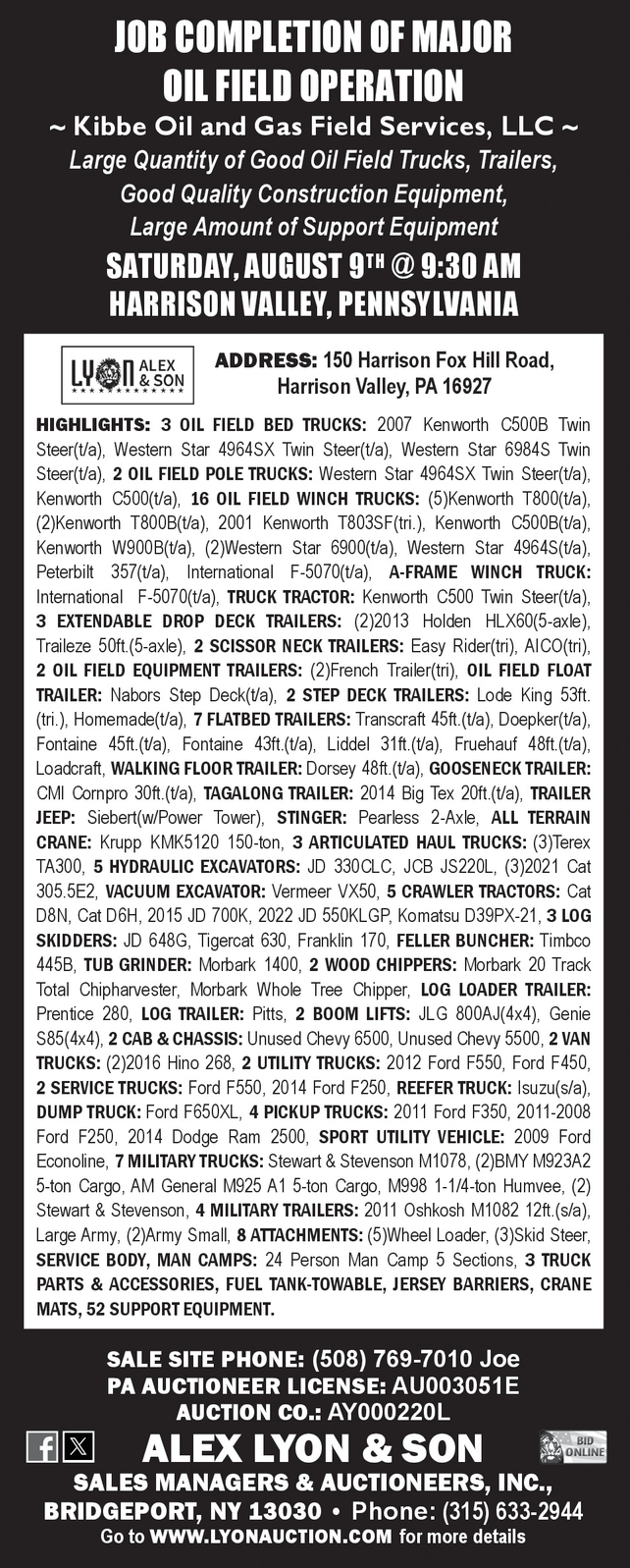 JOB COMPLETION OF MAJOR OIL FIELD OPERATION

~ Kibbe Oil and Gas Field Services, LLC ~

Large Quantity of Good Oil Field Trucks, Trailers, Good Quality Construction Equipment, Large Amount of Support Equipment

SATURDAY, AUGUST 9TH @ 9:30 AM

HARRISON VALLEY, PENNSYLVANIA

LYON ALEX & SON

ADDRESS: 150 Harrison Fox Hill Road, Harrison Valley, PA 16927

HIGHLIGHTS: 3 OIL FIELD BED TRUCKS: 2007 Kenworth C500B Twin Steer(t/a), Western Star 4964SX Twin Steer(t/a), Western Star 6984S Twin Steer(t/a), 2 OIL FIELD POLE TRUCKS: Western Star 4964SX Twin Steer(t/a), Kenworth C500(t/a), 16 OIL FIELD WINCH TRUCKS: (5)Kenworth T800(t/a), (2)Kenworth T800B(t/a), 2001 Kenworth T803SF(tri.), Kenworth C500B(t/a), Kenworth W900B(t/a), (2)Western Star 6900(t/a), Western Star 4964S(t/a), Peterbilt 357(t/a), International F-5070(t/a), A-FRAME WINCH TRUCK: International F-5070(t/a), TRUCK TRACTOR: Kenworth C500 Twin Steer(t/a), 3 EXTENDABLE DROP DECK TRAILERS: (2)2013 Holden HLX60(5-axle), Traileze 50ft.(5-axle), 2 SCISSOR NECK TRAILERS: Easy Rider(tri), AICO(tri), 2 OIL FIELD EQUIPMENT TRAILERS: (2)French Trailer(tri), OIL FIELD FLOAT TRAILER: Nabors Step Deck(t/a), 2 STEP DECK TRAILERS: Lode King 53ft.(tri.), Homemade(t/a), 7 FLATBED TRAILERS: Transcraft 45ft.(t/a), Doepker(t/a), Fontaine 45ft.(t/a), Fontaine 43ft.(t/a), Liddel 31ft.(t/a), Fruehauf 48ft.(t/a), Loadcraft, WALKING FLOOR TRAILER: Dorsey 48ft.(t/a), GOOSENECK TRAILER: CMI Cornpro 30ft.(t/a), TAGALONG TRAILER: 2014 Big Tex 20ft.(t/a), TRAILER JEEP: Siebert(w/Power Tower), STINGER: Pearless 2-Axle, ALL TERRAIN CRANE: Krupp KMK5120 150-ton, 3 ARTICULATED HAUL TRUCKS: (3)Terex TA300, 5 HYDRAULIC EXCAVATORS: JD 330CLC, JCB JS220L, (3)2021 Cat 305.5E2, VACUUM EXCAVATOR: Vermeer VX50, 5 CRAWLER TRACTORS: Cat D8N, Cat D6H, 2015 JD 700K, 2022 JD 550KLGP, Komatsu D39PX-21, 3 LOG SKIDDERS: JD 648G, Tigercat 630, Franklin 170, FELLER BUNCHER: Timbco 445B, TUB GRINDER: Morbark 1400, 2 WOOD CHIPPERS: Morbark 20 Track Total Chipharvester, Morbark Whole Tree Chipper, LOG LOADER TRAILER: Prentice 280, LOG TRAILER: Pitts, 2 BOOM LIFTS: JLG 800AJ(4x4), Genie S85(4x4), 2 CAB & CHASSIS: Unused Chevy 6500, Unused Chevy 5500, 2 VAN TRUCKS: (2)2016 Hino 268, 2 UTILITY TRUCKS: 2012 Ford F550, Ford F450, 2 SERVICE TRUCKS: Ford F550, 2014 Ford F250, REEFER TRUCK: Isuzu(s/a), DUMP TRUCK: Ford F650XL, 4 PICKUP TRUCKS: 2011 Ford F350, 2011-2008 Ford F250, 2014 Dodge Ram 2500, SPORT UTILITY VEHICLE: 2009 Ford Econoline, 7 MILITARY TRUCKS: Stewart & Stevenson M1078, (2)BMY M923A2 5-ton Cargo, AM General M925 A1 5-ton Cargo, M998 1-1/4-ton Humvee, (2) Stewart & Stevenson, 4 MILITARY TRAILERS: 2011 Oshkosh M1082 12ft.(s/a), Large Army, (2)Army Small, 8 ATTACHMENTS: (5)Wheel Loader, (3)Skid Steer, SERVICE BODY, MAN CAMPS: 24 Person Man Camp 5 Sections, 3 TRUCK PARTS & ACCESSORIES, FUEL TANK-TOWABLE, JERSEY BARRIERS, CRANE MATS, 52 SUPPORT EQUIPMENT.

SALE SITE PHONE: (508) 769-7010 Joe
PA AUCTIONEER LICENSE: AU003051E
AUCTION CO.: AY000220L

ALEX LYON & SON

BID ONLINE

SALES MANAGERS & AUCTIONEERS, INC., BRIDGEPORT, NY 13030 • Phone: (315) 633-2944

Go to WWW.LYONAUCTION.COM for more details